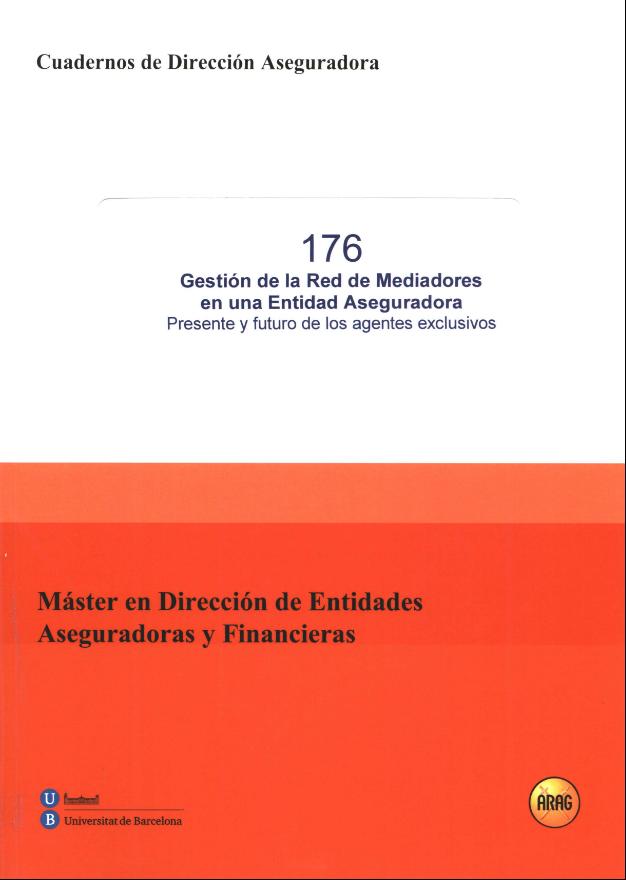 Cuadernos de Dirección Aseguradora

176
Gestión de la Red de Mediadores
en una Entidad Aseguradora
Presente y futuro de los agentes exclusivos

Máster en Dirección de Entidades Aseguradoras y Financieras

U
B Universitat de Barcelona

ARAG